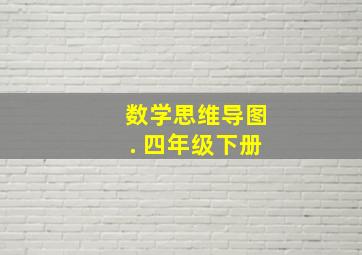 数学思维导图
. 四年级下册